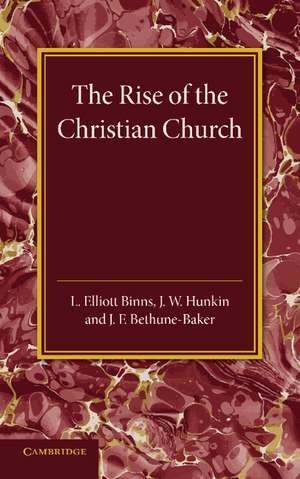 The Rise of the Christian Church

L. Elliott Binns, J. W. Hunkin and J. F. Bethune-Baker

CAMBRIDGE